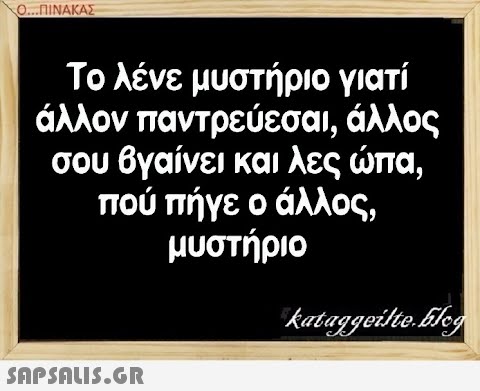 Ο...ΠΙΝΑΚΑΣ

Το λένε μυστήριο γιατί άλλον παντρεύεσαι, άλλος σου βγαίνει και λες ώπα, πού πήγε ο άλλος, μυστήριο

kataggeilte.blog

SAPSALIS.GR